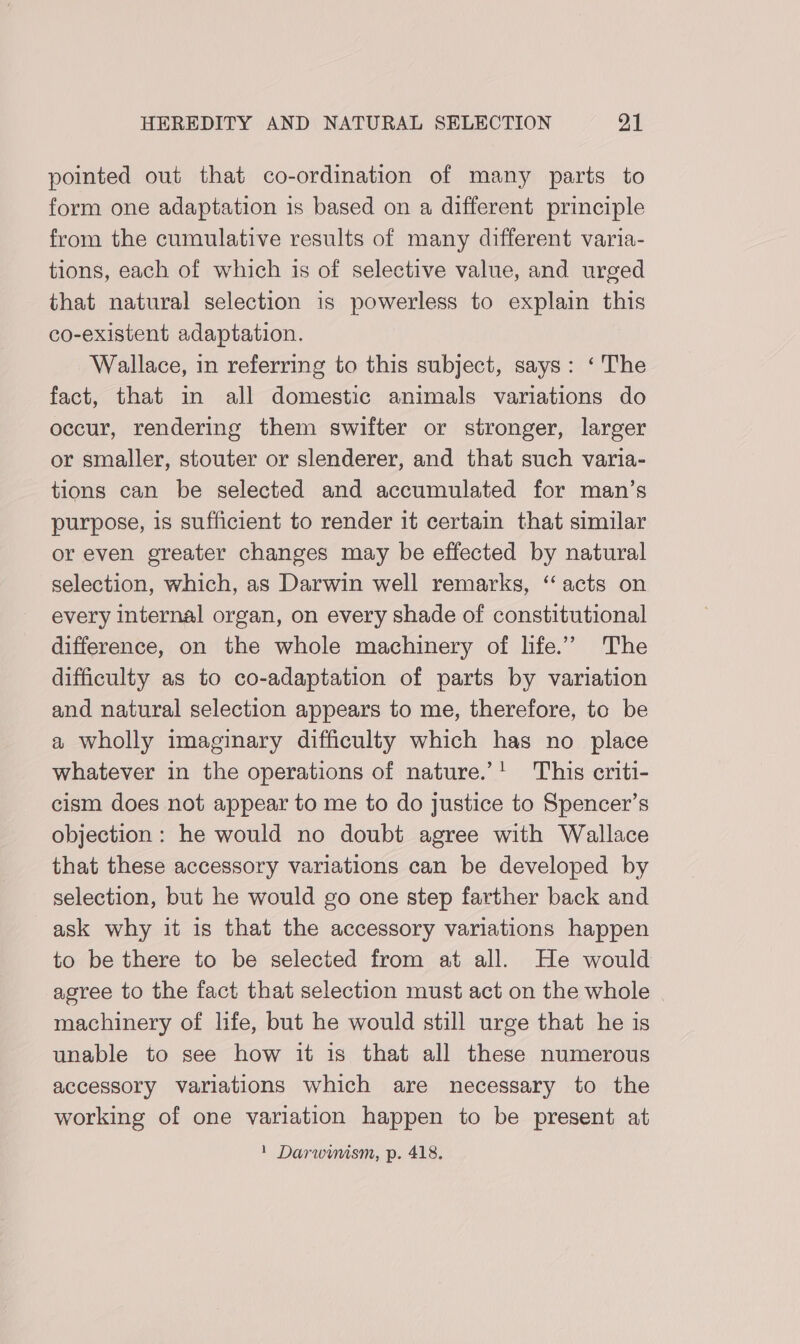 HEREDITY AND NATURAL SELECTION 21

pointed out that co-ordination of many parts to form one adaptation is based on a different principle from the cumulative results of many different variations, each of which is of selective value, and urged that natural selection is powerless to explain this co-existent adaptation.

Wallace, in referring to this subject, says: 'The fact, that in all domestic animals variations do occur, rendering them swifter or stronger, larger or smaller, stouter or slenderer, and that such variations can be selected and accumulated for man's purpose, is sufficient to render it certain that similar or even greater changes may be effected by natural selection, which, as Darwin well remarks, "acts on every internal organ, on every shade of constitutional difference, on the whole machinery of life." The difficulty as to co-adaptation of parts by variation and natural selection appears to me, therefore, to be a wholly imaginary difficulty which has no place whatever in the operations of nature.'$^1$ This criticism does not appear to me to do justice to Spencer's objection: he would no doubt agree with Wallace that these accessory variations can be developed by selection, but he would go one step farther back and ask why it is that the accessory variations happen to be there to be selected from at all. He would agree to the fact that selection must act on the whole machinery of life, but he would still urge that he is unable to see how it is that all these numerous accessory variations which are necessary to the working of one variation happen to be present at

$^1$ Darwinism, p. 418.